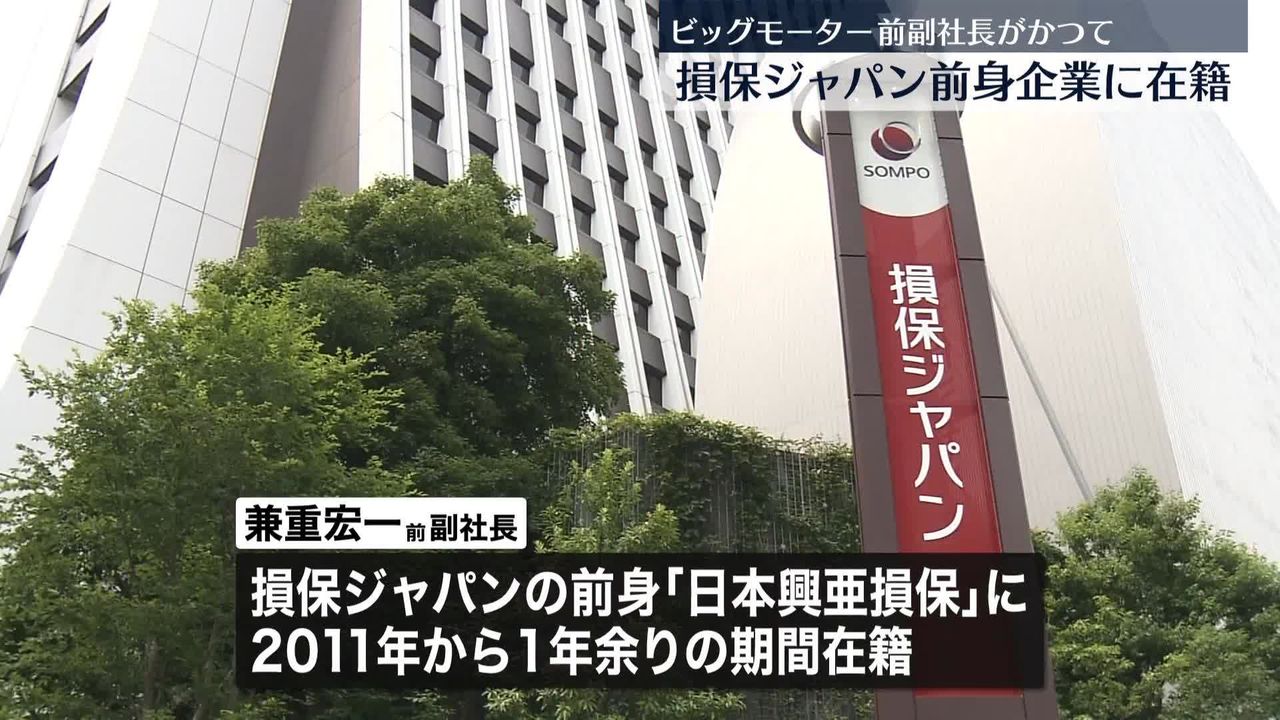 ビッグモーター前副社長がかつて
損保ジャパン前身企業に在籍

SOMPO
損保ジャパン

兼重宏一 前副社長
損保ジャパンの前身「日本興亜損保」に
2011年から1年余りの期間在籍